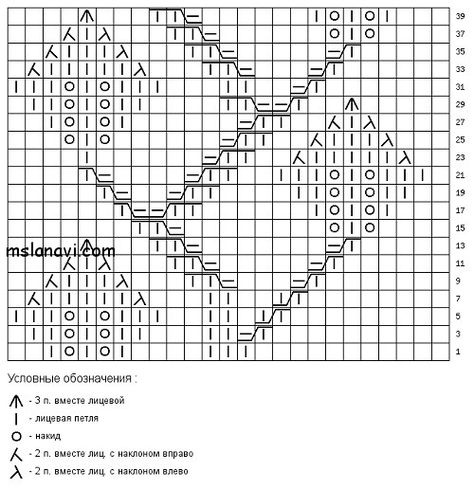 39
37
35
33
31
29
27
25
23
21
19
17
15
13
11
9
7
5
3
1

mslanavi.com

Условные обозначения :

- 3 п. вместе лицевой
- лицевая петля
- накид
- 2 п. вместе лиц. с наклоном вправо
- 2 п. вместе лиц. с наклоном влево